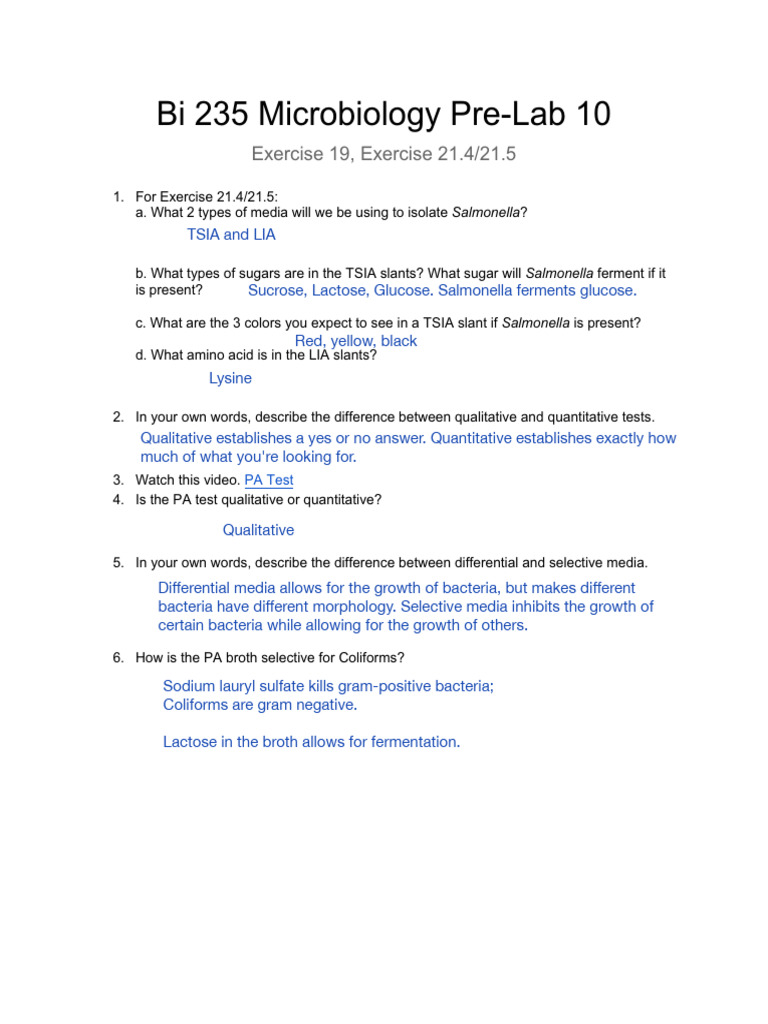 Bi 235 Microbiology Pre-Lab 10

Exercise 19, Exercise 21.4/21.5

1. For Exercise 21.4/21.5:
a. What 2 types of media will we be using to isolate Salmonella?
TSIA and LIA

b. What types of sugars are in the TSIA slants? What sugar will Salmonella ferment if it is present? Sucrose, Lactose, Glucose. Salmonella ferments glucose.

c. What are the 3 colors you expect to see in a TSIA slant if Salmonella is present?
Red, yellow, black
d. What amino acid is in the LIA slants?
Lysine

2. In your own words, describe the difference between qualitative and quantitative tests.
Qualitative establishes a yes or no answer. Quantitative establishes exactly how much of what you're looking for.
3. Watch this video. PA Test
4. Is the PA test qualitative or quantitative?
Qualitative

5. In your own words, describe the difference between differential and selective media.
Differential media allows for the growth of bacteria, but makes different bacteria have different morphology. Selective media inhibits the growth of certain bacteria while allowing for the growth of others.

6. How is the PA broth selective for Coliforms?
Sodium lauryl sulfate kills gram-positive bacteria;
Coliforms are gram negative.

Lactose in the broth allows for fermentation.